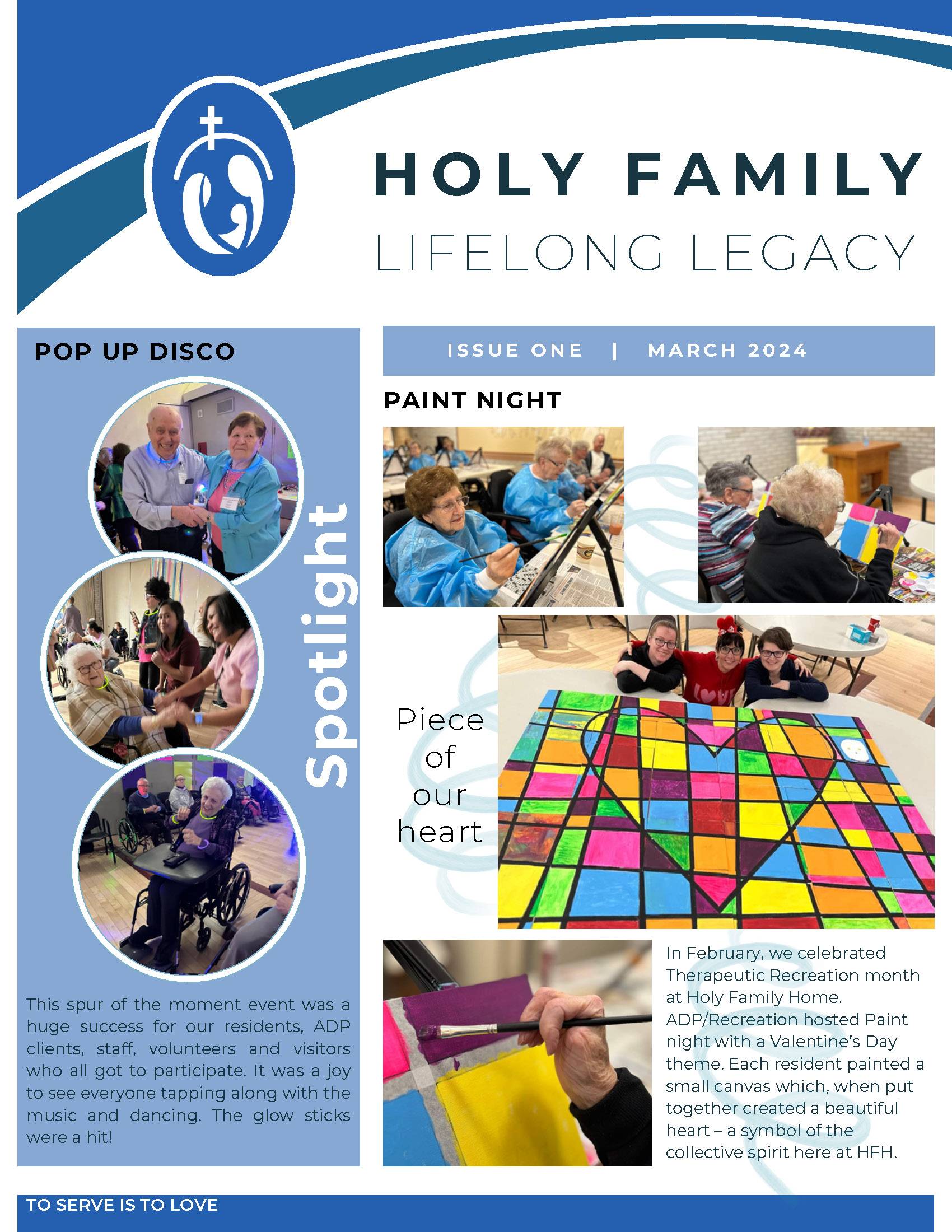 HOLY FAMILY
LIFELONG LEGACY

POP UP DISCO

Spotlight

This spur of the moment event was a huge success for our residents, ADP clients, staff, volunteers and visitors who all got to participate. It was a joy to see everyone tapping along with the music and dancing. The glow sticks were a hit!

ISSUE ONE | MARCH 2024

PAINT NIGHT

Piece of our heart

In February, we celebrated Therapeutic Recreation month at Holy Family Home. ADP/Recreation hosted Paint night with a Valentine's Day theme. Each resident painted a small canvas which, when put together created a beautiful heart – a symbol of the collective spirit here at HFH.

TO SERVE IS TO LOVE